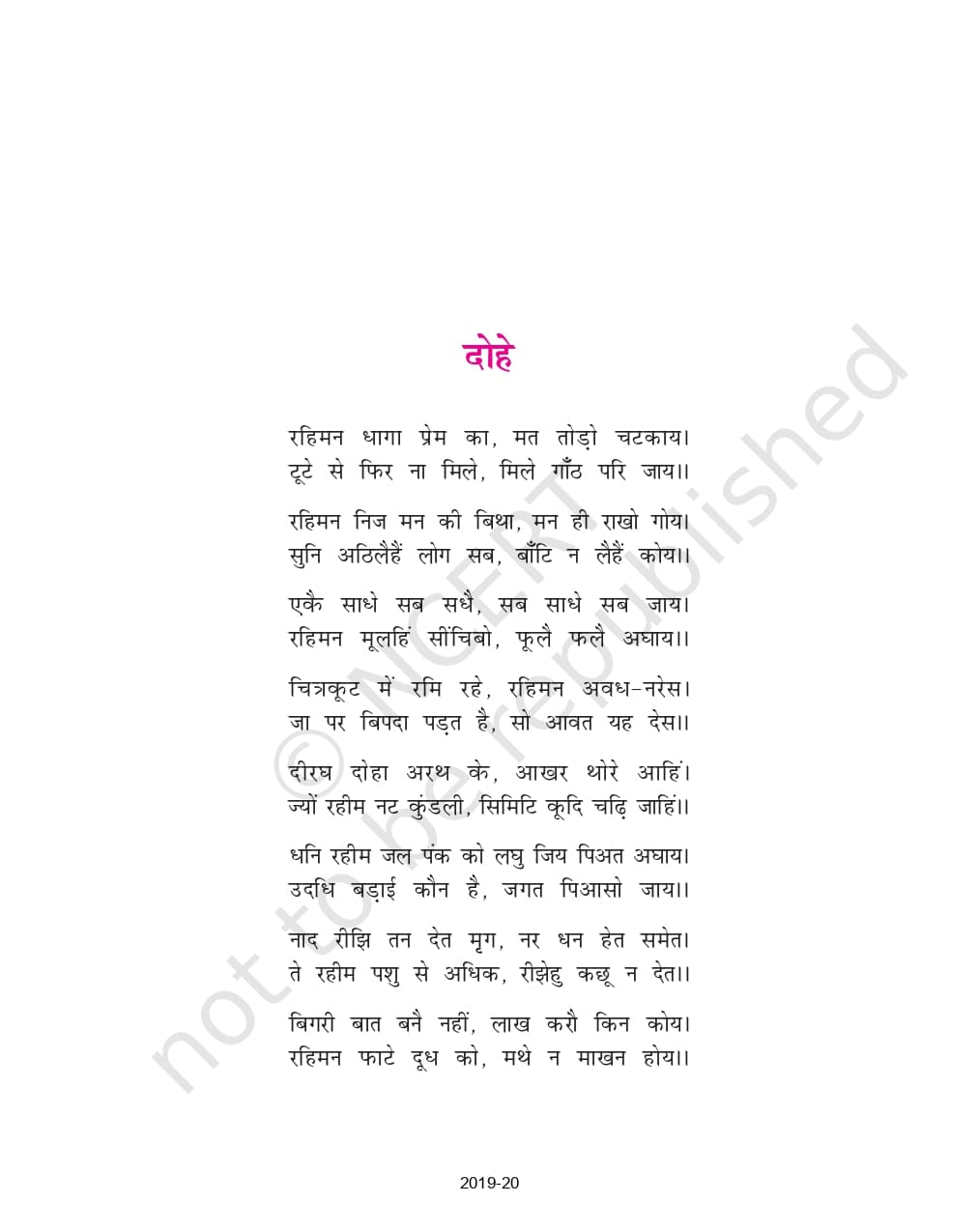 दोहे

रहिमन धागा प्रेम का, मत तोड़ो चटकाय।
टूटे से फिर ना मिले, मिले गाँठ परि जाय।।

रहिमन निज मन की बिथा, मन ही राखो गोय।
सुनि अठिलैहैं लोग सब, बाँटि न लैहैं कोय।।

एकै साधे सब सधै, सब साधे सब जाय।
रहिमन मूलहिं सींचिबो, फूलै फलै अघाय।।

चित्रकूट में रमि रहे, रहिमन अवध-नरेस।
जा पर बिपदा पड़त है, सो आवत यह देस।।

दीरघ दोहा अरथ के, आखर थोरे आहिं।
ज्यों रहीम नट कुंडली, सिमिटि कूदि चढ़ि जाहिं।।

धनि रहीम जल पंक को लघु जिय पिअत अघाय।
उदधि बड़ाई कौन है, जगत पिआसो जाय।।

नाद रीझि तन देत मृग, नर धन हेत समेत।
ते रहीम पशु से अधिक, रीझेहु कछू न देत।।

बिगरी बात बनै नहीं, लाख करौ किन कोय।
रहिमन फाटे दूध को, मथे न माखन होय।।

2019-20

© NCERT not to be republished